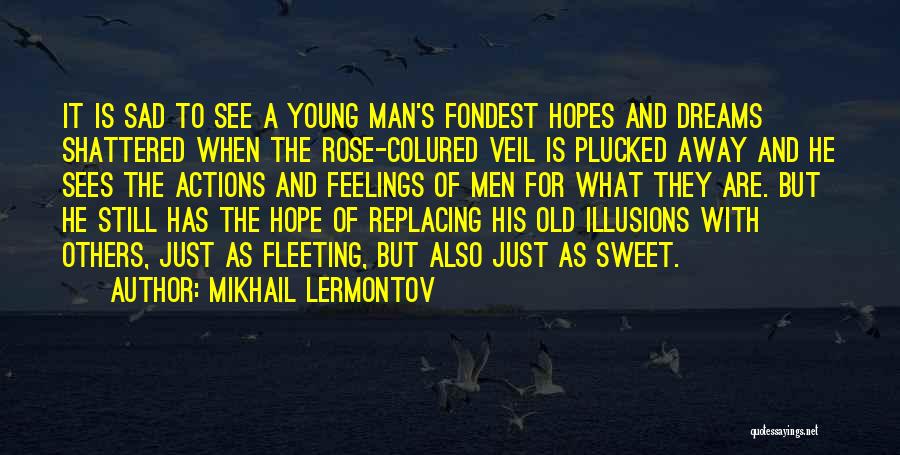 IT IS SAD TO SEE A YOUNG MAN'S FONDEST HOPES AND DREAMS SHATTERED WHEN THE ROSE-COLURED VEIL IS PLUCKED AWAY AND HE SEES THE ACTIONS AND FEELINGS OF MEN FOR WHAT THEY ARE. BUT HE STILL HAS THE HOPE OF REPLACING HIS OLD ILLUSIONS WITH OTHERS, JUST AS FLEETING, BUT ALSO JUST AS SWEET.

AUTHOR: MIKHAIL LERMONTOV

quotessayings.net